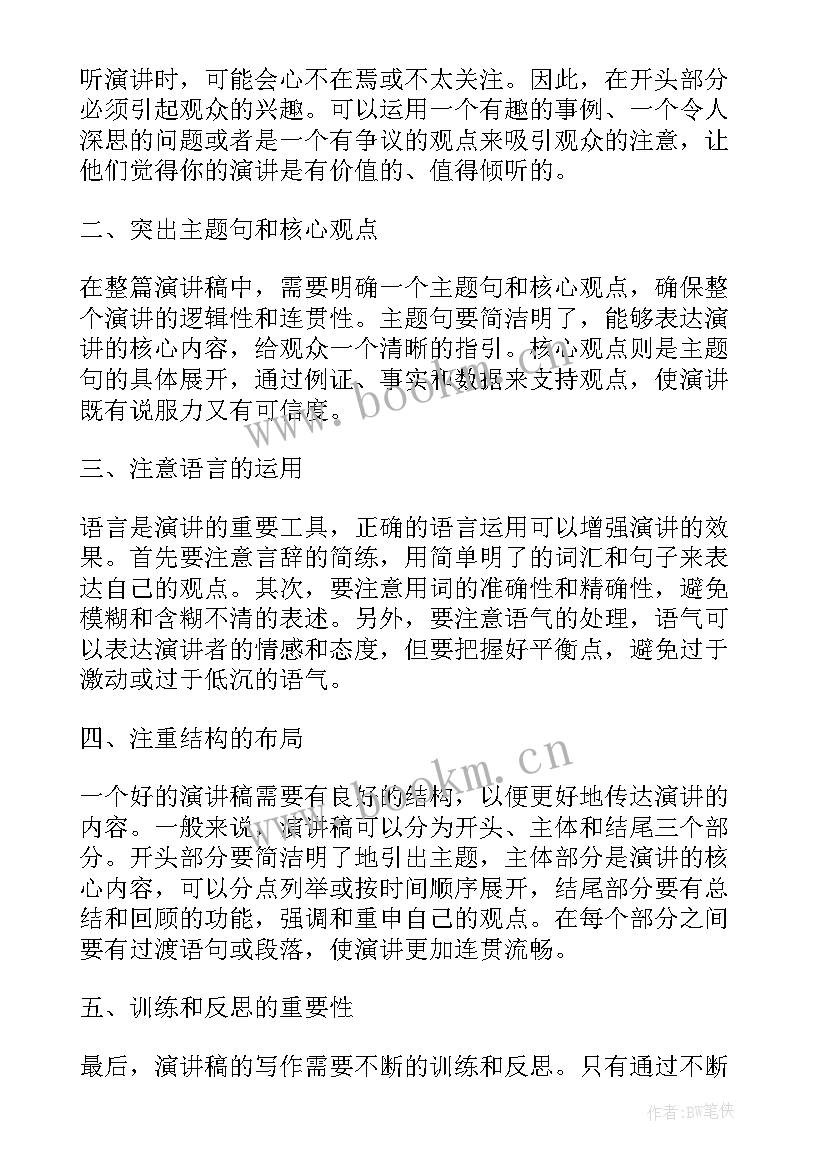 听演讲时，可能会心不在焉或不太关注。因此，在开头部分必须引起观众的兴趣。可以运用一个有趣的事例、一个令人深思的问题或者是一个有争议的观点来吸引观众的注意，让他们觉得你的演讲是有价值的、值得倾听的。

二、突出主题句和核心观点

在整篇演讲稿中，需要明确一个主题句和核心观点，确保整个演讲的逻辑性和连贯性。主题句要简洁明了，能够表达演讲的核心内容，给观众一个清晰的指引。核心观点则是主题句的具体展开，通过例证、事实和数据来支持观点，使演讲既有说服力又有可信度。

www.bookm.cn

三、注意语言的运用

语言是演讲的重要工具，正确的语言运用可以增强演讲的效果。首先要注意言辞的简练，用简单明了的词汇和句子来表达自己的观点。其次，要注意用词的准确性和精确性，避免模糊和含糊不清的表述。另外，要注意语气的处理，语气可以表达演讲者的情感和态度，但要把握好平衡点，避免过于激动或过于低沉的语气。

四、注重结构的布局

www.bookm.cn

一个好的演讲稿需要有良好的结构，以便更好地传达演讲的内容。一般来说，演讲稿可以分为开头、主体和结尾三个部分。开头部分要简洁明了地引出主题，主体部分是演讲的核心内容，可以分点列举或按时间顺序展开，结尾部分要有总结和回顾的功能，强调和重申自己的观点。在每个部分之间要有过渡语句或段落，使演讲更加连贯流畅。

五、训练和反思的重要性

最后，演讲稿的写作需要不断的训练和反思。只有通过不断

作者:BW笔侠